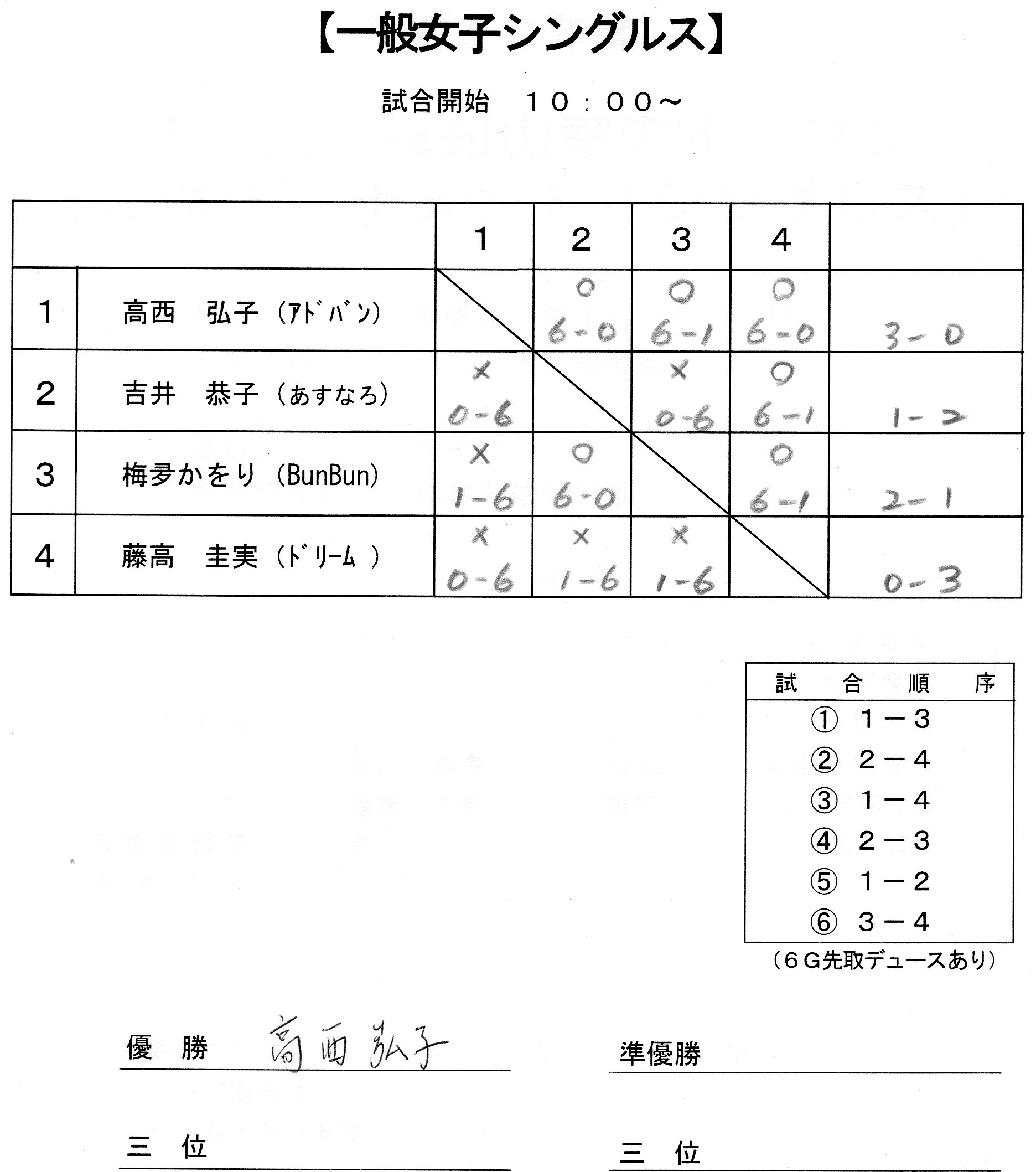 【一般女子シングルス】

試合開始　１０：００～

| | | 1 | 2 | 3 | 4 | |
|---|---|---|---|---|---|---|
| 1 | 高西　弘子（ｱﾄﾞﾊﾞﾝ） | | ○ 6-0 | ○ 6-1 | ○ 6-0 | 3-0 |
| 2 | 吉井　恭子（あすなろ） | × 0-6 | | × 0-6 | ○ 6-1 | 1-2 |
| 3 | 梅尋かをり（BunBun） | × 1-6 | ○ 6-0 | | ○ 6-1 | 2-1 |
| 4 | 藤高　圭実（ﾄﾞﾘｰﾑ ） | × 0-6 | × 1-6 | × 1-6 | | 0-3 |

| 試　合　順　序 |
|---|
| ①　１－３ |
| ②　２－４ |
| ③　１－４ |
| ④　２－３ |
| ⑤　１－２ |
| ⑥　３－４ |

（６Ｇ先取デュースあり）

優　勝　高西弘子

準優勝

三　位

三　位